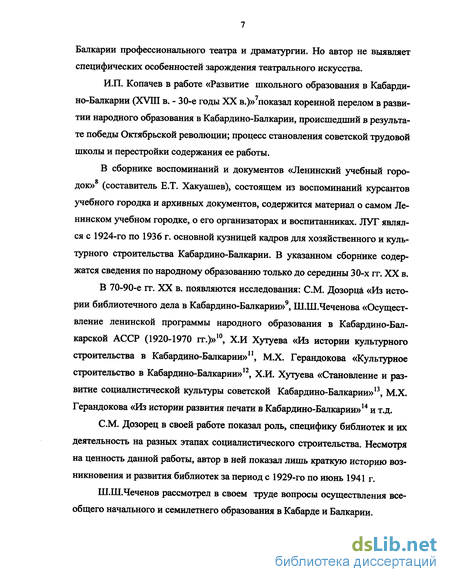 7

Балкарии профессионального театра и драматургии. Но автор не выявляет специфических особенностей зарождения театрального искусства.

И.П. Копачев в работе «Развитие школьного образования в Кабардино-Балкарии (XVIII в. - 30-е годы XX в.)»$^7$ показал коренной перелом в развитии народного образования в Кабардино-Балкарии, происшедший в результате победы Октябрьской революции; процесс становления советской трудовой школы и перестройки содержания ее работы.

В сборнике воспоминаний и документов «Ленинский учебный городок»$^8$ (составитель Е.Т. Хакуашев), состоящем из воспоминаний курсантов учебного городка и архивных документов, содержится материал о самом Ленинском учебном городке, о его организаторах и воспитанниках. ЛУГ являлся с 1924-го по 1936 г. основной кузницей кадров для хозяйственного и культурного строительства Кабардино-Балкарии. В указанном сборнике содержатся сведения по народному образованию только до середины 30-х гг. XX в.

В 70-90-е гг. XX в. появляются исследования: С.М. Дозорца «Из истории библиотечного дела в Кабардино-Балкарии»$^9$, Ш.Ш.Чеченова «Осуществление ленинской программы народного образования в Кабардино-Балкарской АССР (1920-1970 гг.)»$^{10}$, Х.И Хутуева «Из истории культурного строительства в Кабардино-Балкарии»$^{11}$, М.Х. Герандокова «Культурное строительство в Кабардино-Балкарии»$^{12}$, Х.И. Хутуева «Становление и развитие социалистической культуры советской Кабардино-Балкарии»$^{13}$, М.Х. Герандокова «Из истории развития печати в Кабардино-Балкарии»$^{14}$ и т.д.

С.М. Дозорец в своей работе показал роль, специфику библиотек и их деятельность на разных этапах социалистического строительства. Несмотря на ценность данной работы, автор в ней показал лишь краткую историю возникновения и развития библиотек за период с 1929-го по июнь 1941 г.

Ш.Ш.Чеченов рассмотрел в своем труде вопросы осуществления всеобщего начального и семилетнего образования в Кабарде и Балкарии.

dsLib.net
библиотека диссертаций